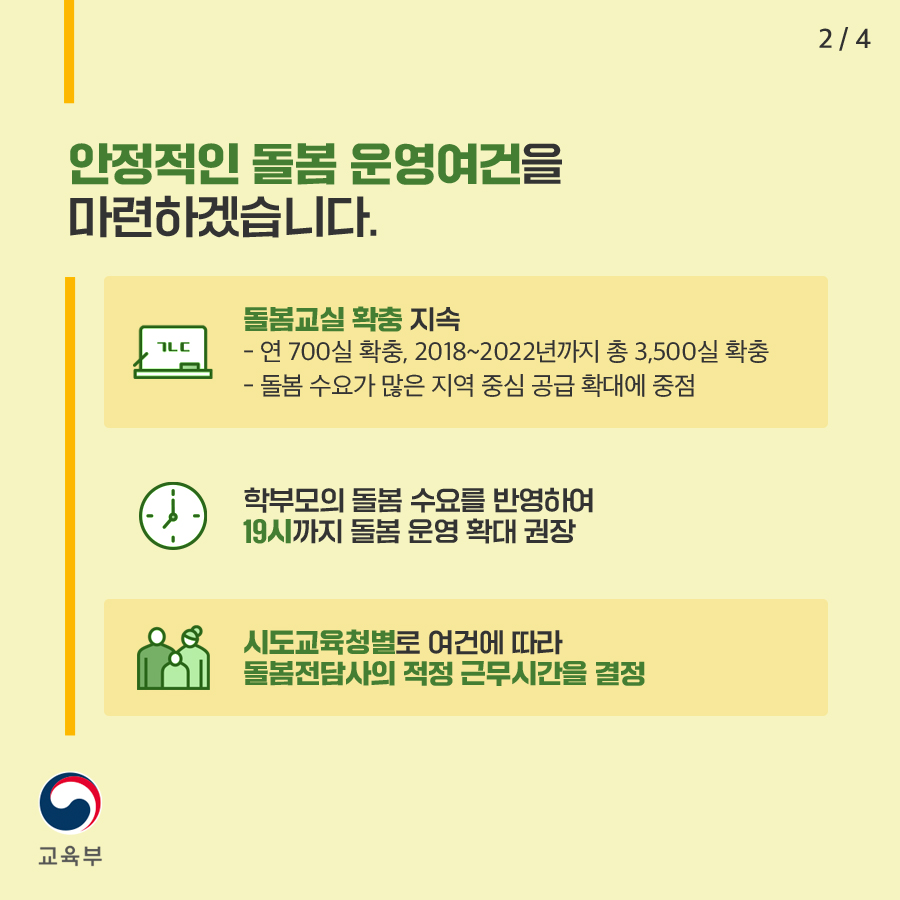 2 / 4

안정적인 돌봄 운영여건을 마련하겠습니다.

ㄱㄴㄷ

돌봄교실 확충 지속
- 연 700실 확충, 2018~2022년까지 총 3,500실 확충
- 돌봄 수요가 많은 지역 중심 공급 확대에 중점

학부모의 돌봄 수요를 반영하여 19시까지 돌봄 운영 확대 권장

시도교육청별로 여건에 따라 돌봄전담사의 적정 근무시간을 결정

교육부